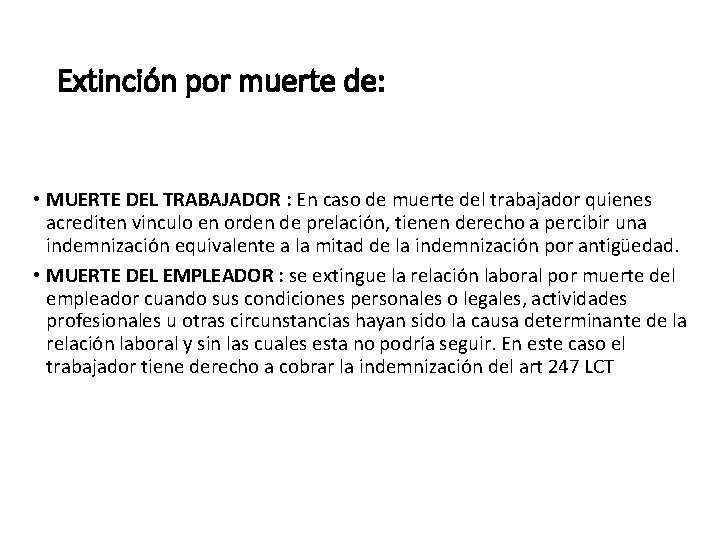 Extinción por muerte de:

• MUERTE DEL TRABAJADOR : En caso de muerte del trabajador quienes acrediten vinculo en orden de prelación, tienen derecho a percibir una indemnización equivalente a la mitad de la indemnización por antigüedad.

• MUERTE DEL EMPLEADOR : se extingue la relación laboral por muerte del empleador cuando sus condiciones personales o legales, actividades profesionales u otras circunstancias hayan sido la causa determinante de la relación laboral y sin las cuales esta no podría seguir. En este caso el trabajador tiene derecho a cobrar la indemnización del art 247 LCT